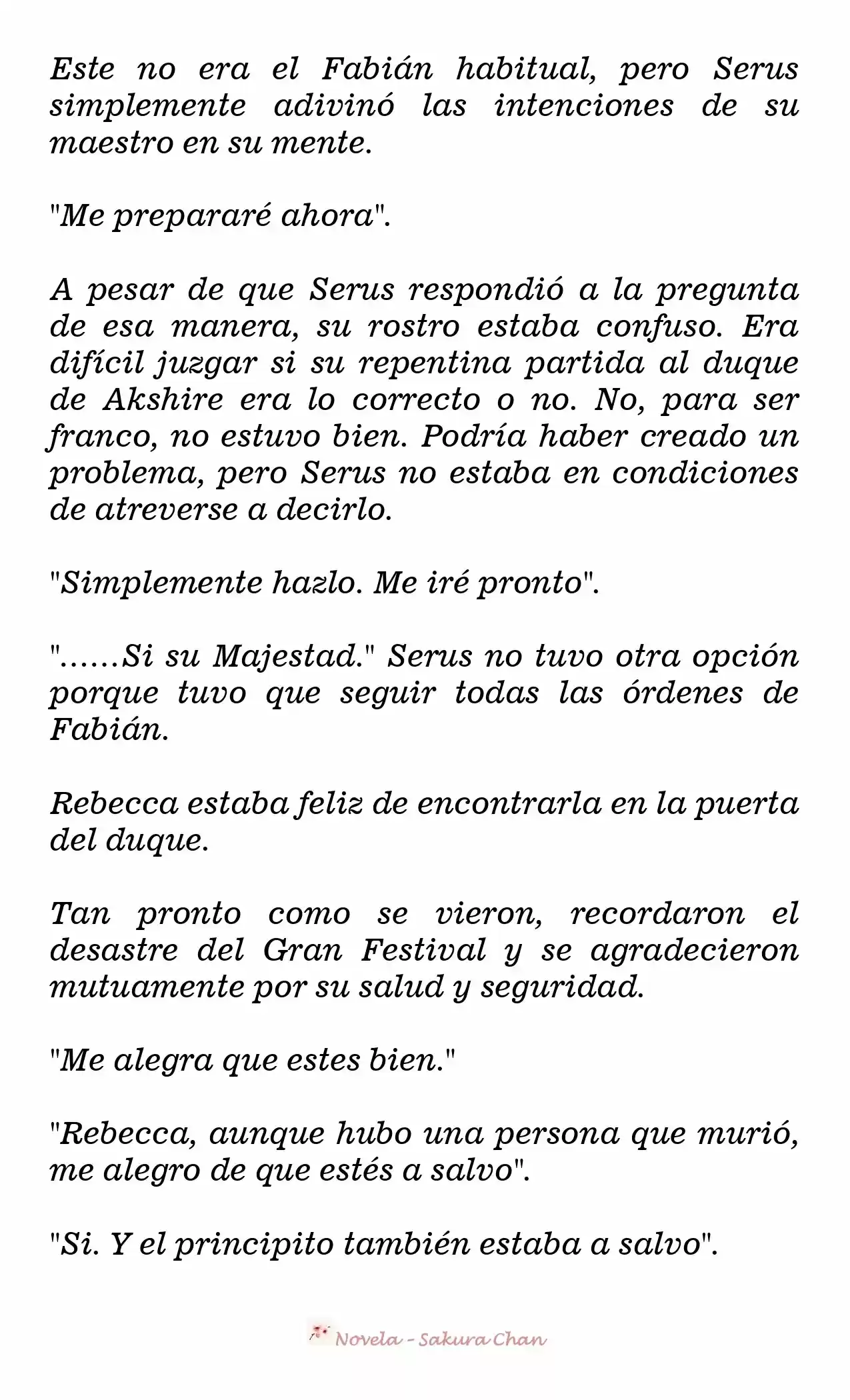 Este no era el Fabián habitual, pero Serus simplemente adivinó las intenciones de su maestro en su mente.

"Me prepararé ahora".

A pesar de que Serus respondió a la pregunta de esa manera, su rostro estaba confuso. Era difícil juzgar si su repentina partida al duque de Akshire era lo correcto o no. No, para ser franco, no estuvo bien. Podría haber creado un problema, pero Serus no estaba en condiciones de atreverse a decirlo.

"Simplemente hazlo. Me iré pronto".

"......Si su Majestad." Serus no tuvo otra opción porque tuvo que seguir todas las órdenes de Fabián.

Rebecca estaba feliz de encontrarla en la puerta del duque.

Tan pronto como se vieron, recordaron el desastre del Gran Festival y se agradecieron mutuamente por su salud y seguridad.

"Me alegra que estes bien."

"Rebecca, aunque hubo una persona que murió, me alegro de que estés a salvo".

"Si. Y el principito también estaba a salvo".

Novela - Sakura Chan